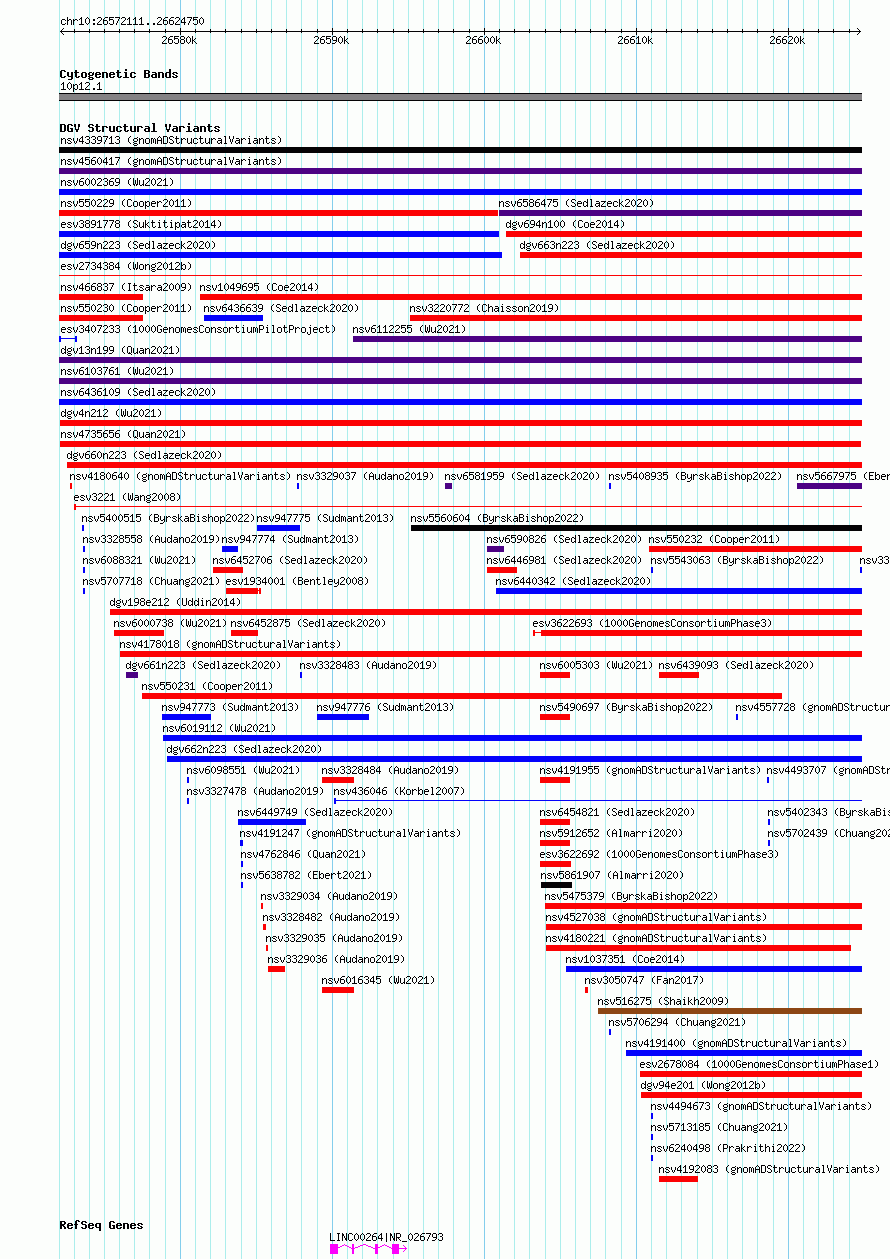 chr10:26572111..26624750

26580k 26590k 26600k 26610k 26620k

Cytogenetic Bands
10p12.1

DGV Structural Variants
nsv4339713 (gnomADStructuralVariants)
nsv4560417 (gnomADStructuralVariants)
nsv6002369 (Wu2021)
nsv550229 (Cooper2011)
nsv6586475 (Sedlazeck2020)
esv3891778 (Suktitipat2014)
dgv694n100 (Coe2014)
dgv659n223 (Sedlazeck2020)
dgv663n223 (Sedlazeck2020)
esv2734384 (Wong2012b)
nsv466837 (Itsara2009)
nsv1049695 (Coe2014)
nsv550230 (Cooper2011)
nsv6436639 (Sedlazeck2020)
nsv3220772 (Chaisson2019)
esv3407233 (1000GenomesConsortiumPilotProject)
nsv6112255 (Wu2021)
dgv13n199 (Quan2021)
nsv6103761 (Wu2021)
nsv6436109 (Sedlazeck2020)
dgv4n212 (Wu2021)
nsv4735656 (Quan2021)
dgv660n223 (Sedlazeck2020)
nsv4180640 (gnomADStructuralVariants)
nsv3329037 (Audano2019)
nsv6581959 (Sedlazeck2020)
nsv5408935 (ByrskaBishop2022)
nsv5667975 (Eber
esv3221 (Wang2008)
nsv5400515 (ByrskaBishop2022)
nsv947775 (Sudmant2013)
nsv5560604 (ByrskaBishop2022)
nsv3328558 (Audano2019)
nsv947774 (Sudmant2013)
nsv6590826 (Sedlazeck2020)
nsv550232 (Cooper2011)
nsv6088321 (Wu2021)
nsv6452706 (Sedlazeck2020)
nsv6446981 (Sedlazeck2020)
nsv5543063 (ByrskaBishop2022)
nsv33
nsv5707718 (Chuang2021)
esv1934001 (Bentley2008)
nsv6440342 (Sedlazeck2020)
dgv198e212 (Uddin2014)
nsv6000738 (Wu2021)
nsv6452875 (Sedlazeck2020)
esv3622693 (1000GenomesConsortiumPhase3)
nsv4178018 (gnomADStructuralVariants)
dgv661n223 (Sedlazeck2020)
nsv3328483 (Audano2019)
nsv6005303 (Wu2021)
nsv6439093 (Sedlazeck2020)
nsv550231 (Cooper2011)
nsv947773 (Sudmant2013)
nsv947776 (Sudmant2013)
nsv5490697 (ByrskaBishop2022)
nsv4557728 (gnomADStructur
nsv6019112 (Wu2021)
dgv662n223 (Sedlazeck2020)
nsv6098551 (Wu2021)
nsv3328484 (Audano2019)
nsv4191955 (gnomADStructuralVariants)
nsv4493707 (gnomADStr
nsv3327478 (Audano2019)
nsv436046 (Korbel2007)
nsv6449749 (Sedlazeck2020)
nsv6454821 (Sedlazeck2020)
nsv5402343 (ByrskaBis
nsv4191247 (gnomADStructuralVariants)
nsv5912652 (Almarri2020)
nsv5702439 (Chuang202
nsv4762846 (Quan2021)
esv3622692 (1000GenomesConsortiumPhase3)
nsv5638782 (Ebert2021)
nsv5861907 (Almarri2020)
nsv3329034 (Audano2019)
nsv5475379 (ByrskaBishop2022)
nsv3328482 (Audano2019)
nsv4527038 (gnomADStructuralVariants)
nsv3329035 (Audano2019)
nsv4180221 (gnomADStructuralVariants)
nsv3329036 (Audano2019)
nsv1037351 (Coe2014)
nsv6016345 (Wu2021)
nsv3050747 (Fan2017)
nsv516275 (Shaikh2009)
nsv5706294 (Chuang2021)
nsv4191400 (gnomADStructuralVariants)
esv2678084 (1000GenomesConsortiumPhase1)
dgv94e201 (Wong2012b)
nsv4494673 (gnomADStructuralVariants)
nsv5713185 (Chuang2021)
nsv6240498 (Prakrithi2022)
nsv4192083 (gnomADStructuralVariants)

RefSeq Genes
LINC00264|NR_026793